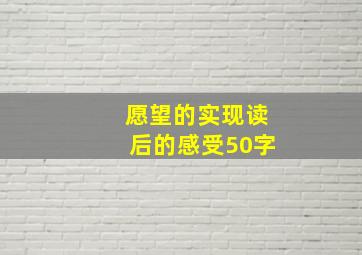 愿望的实现读后的感受50字